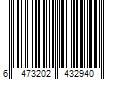 6 473202 432940